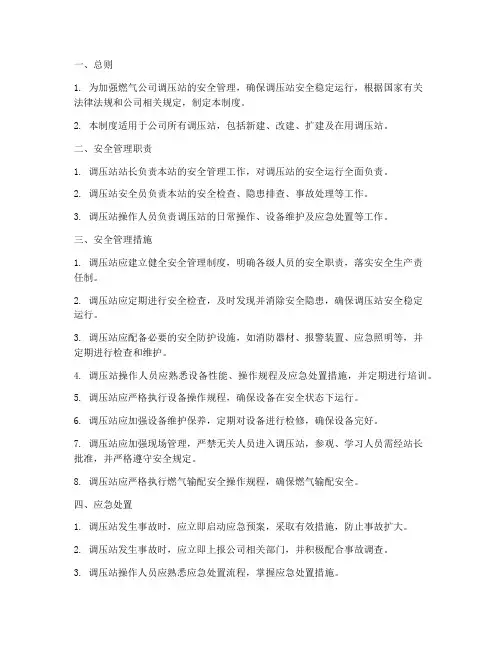 一、总则

1. 为加强燃气公司调压站的安全管理，确保调压站安全稳定运行，根据国家有关法律法规和公司相关规定，制定本制度。

2. 本制度适用于公司所有调压站，包括新建、改建、扩建及在用调压站。

二、安全管理职责

1. 调压站站长负责本站的安全管理工作，对调压站的安全运行全面负责。

2. 调压站安全员负责本站的安全检查、隐患排查、事故处理等工作。

3. 调压站操作人员负责调压站的日常操作、设备维护及应急处置等工作。

三、安全管理措施

1. 调压站应建立健全安全管理制度，明确各级人员的安全职责，落实安全生产责任制。

2. 调压站应定期进行安全检查，及时发现并消除安全隐患，确保调压站安全稳定运行。

3. 调压站应配备必要的安全防护设施，如消防器材、报警装置、应急照明等，并定期进行检查和维护。

4. 调压站操作人员应熟悉设备性能、操作规程及应急处置措施，并定期进行培训。

5. 调压站应严格执行设备操作规程，确保设备在安全状态下运行。

6. 调压站应加强设备维护保养，定期对设备进行检修，确保设备完好。

7. 调压站应加强现场管理，严禁无关人员进入调压站，参观、学习人员需经站长批准，并严格遵守安全规定。

8. 调压站应严格执行燃气输配安全操作规程，确保燃气输配安全。

四、应急处置

1. 调压站发生事故时，应立即启动应急预案，采取有效措施，防止事故扩大。

2. 调压站发生事故时，应立即上报公司相关部门，并积极配合事故调查。

3. 调压站操作人员应熟悉应急处置流程，掌握应急处置措施。